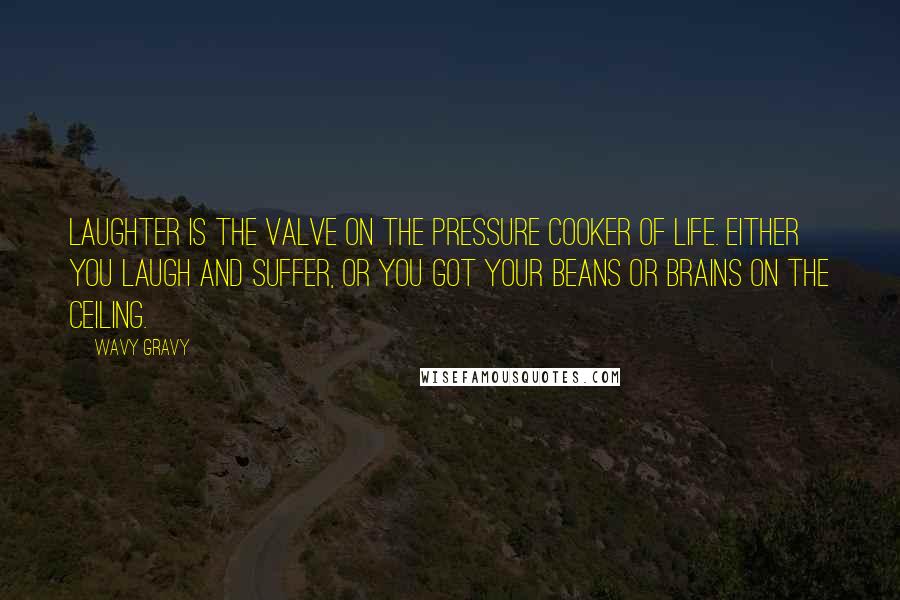 LAUGHTER IS THE VALVE ON THE PRESSURE COOKER OF LIFE. EITHER YOU LAUGH AND SUFFER, OR YOU GOT YOUR BEANS OR BRAINS ON THE CEILING.

WAVY GRAVY

WISEFAMOUSQUOTES.COM